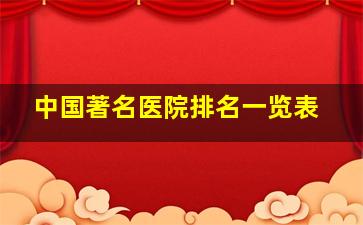 中国著名医院排名一览表